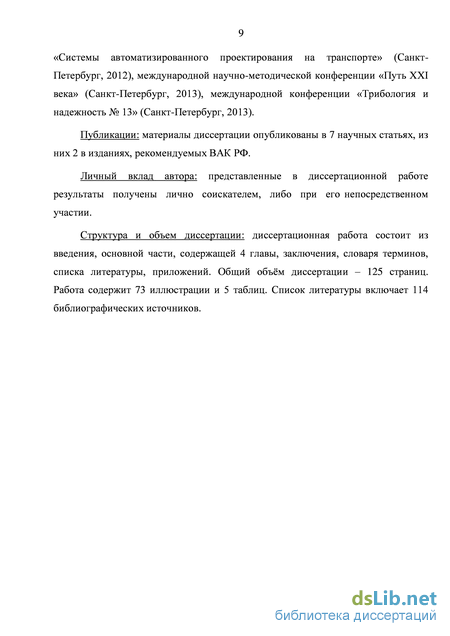 9

«Системы автоматизированного проектирования на транспорте» (Санкт-Петербург, 2012), международной научно-методической конференции «Путь XXI века» (Санкт-Петербург, 2013), международной конференции «Трибология и надежность № 13» (Санкт-Петербург, 2013).

Публикации: материалы диссертации опубликованы в 7 научных статьях, из них 2 в изданиях, рекомендуемых ВАК РФ.

Личный вклад автора: представленные в диссертационной работе результаты получены лично соискателем, либо при его непосредственном участии.

Структура и объем диссертации: диссертационная работа состоит из введения, основной части, содержащей 4 главы, заключения, словаря терминов, списка литературы, приложений. Общий объём диссертации – 125 страниц. Работа содержит 73 иллюстрации и 5 таблиц. Список литературы включает 114 библиографических источников.

dsLib.net
библиотека диссертаций